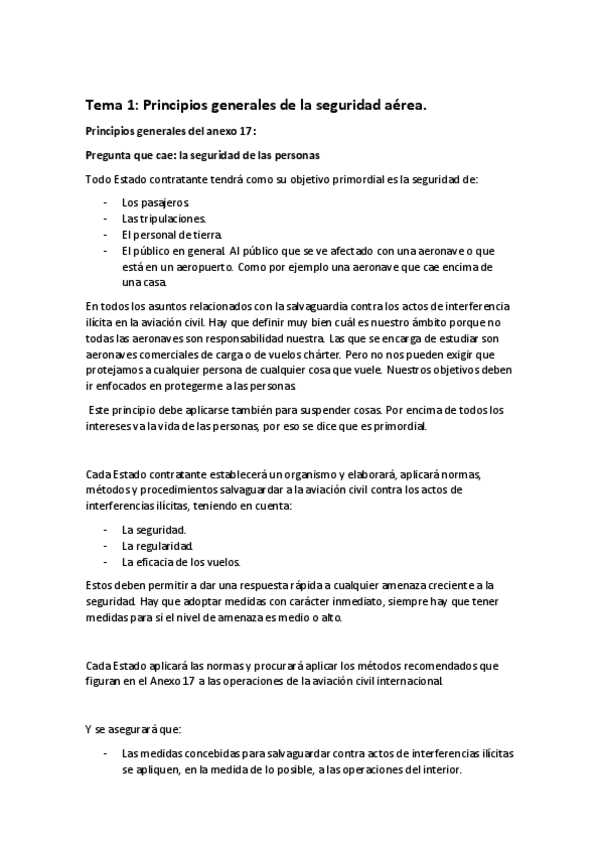 Tema 1: Principios generales de la seguridad aérea.

Principios generales del anexo 17:

Pregunta que cae: la seguridad de las personas

Todo Estado contratante tendrá como su objetivo primordial es la seguridad de:

- Los pasajeros.
- Las tripulaciones.
- El personal de tierra.
- El público en general. Al público que se ve afectado con una aeronave o que está en un aeropuerto. Como por ejemplo una aeronave que cae encima de una casa.

En todos los asuntos relacionados con la salvaguardia contra los actos de interferencia ilícita en la aviación civil. Hay que definir muy bien cuál es nuestro ámbito porque no todas las aeronaves son responsabilidad nuestra. Las que se encarga de estudiar son aeronaves comerciales de carga o de vuelos chárter. Pero no nos pueden exigir que protejamos a cualquier persona de cualquier cosa que vuele. Nuestros objetivos deben ir enfocados en protegerme a las personas.

Este principio debe aplicarse también para suspender cosas. Por encima de todos los intereses va la vida de las personas, por eso se dice que es primordial.

Cada Estado contratante establecerá un organismo y elaborará, aplicará normas, métodos y procedimientos salvaguardar a la aviación civil contra los actos de interferencias ilícitas, teniendo en cuenta:

- La seguridad.
- La regularidad.
- La eficacia de los vuelos.

Estos deben permitir a dar una respuesta rápida a cualquier amenaza creciente a la seguridad. Hay que adoptar medidas con carácter inmediato, siempre hay que tener medidas para si el nivel de amenaza es medio o alto.

Cada Estado aplicará las normas y procurará aplicar los métodos recomendados que figuran en el Anexo 17 a las operaciones de la aviación civil internacional.

Y se asegurará que:

- Las medidas concebidas para salvaguardar contra actos de interferencias ilícitas se apliquen, en la medida de lo posible, a las operaciones del interior.